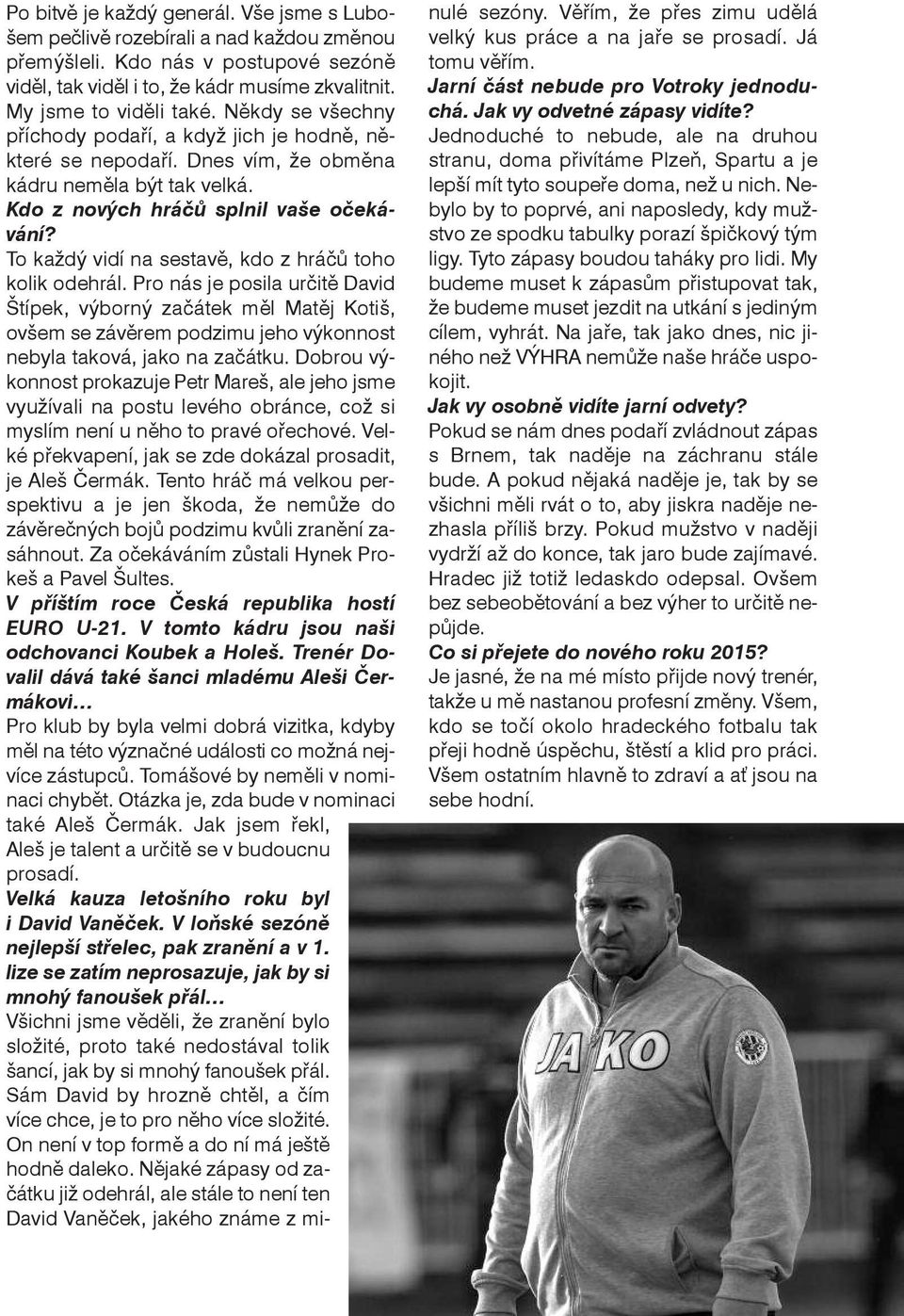 Po bitvě je každý generál. Vše jsme s Lubošem pečlivě rozebírali a nad každou změnou přemýšleli. Kdo nás v postupové sezóně viděl, tak viděl i to, že kádr musíme zkvalitnit. My jsme to viděli také. Někdy se všechny příchody podaří, a když jich je hodně, některé se nepodaří. Dnes vím, že obměna kádru neměla být tak velká.
Kdo z nových hráčů splnil vaše očekávání?
To každý vidí na sestavě, kdo z hráčů toho kolik odehrál. Pro nás je posila určitě David Štípek, výborný začátek měl Matěj Kotiš, ovšem se závěrem podzimu jeho výkonnost nebyla taková, jako na začátku. Dobrou výkonnost prokazuje Petr Mareš, ale jeho jsme využívali na postu levého obránce, což si myslím není u něho to pravé ořechové. Velké překvapení, jak se zde dokázal prosadit, je Aleš Čermák. Tento hráč má velkou perspektivu a je jen škoda, že nemůže do závěrečných bojů podzimu kvůli zranění zasáhnout. Za očekáváním zůstali Hynek Prokeš a Pavel Šultes.
V příštím roce Česká republika hostí EURO U-21. V tomto kádru jsou naši odchovanci Koubek a Holeš. Trenér Dovalil dává také šanci mladému Aleši Čermákovi…
Pro klub by byla velmi dobrá vizitka, kdyby měl na této význačné události co možná nejvíce zástupců. Tomášové by neměli v nominaci chybět. Otázka je, zda bude v nominaci také Aleš Čermák. Jak jsem řekl, Aleš je talent a určitě se v budoucnu prosadí.
Velká kauza letošního roku byl i David Vaněček. V loňské sezóně nejlepší střelec, pak zranění a v 1. lize se zatím neprosazuje, jak by si mnohý fanoušek přál…
Všichni jsme věděli, že zranění bylo složité, proto také nedostával tolik šancí, jak by si mnohý fanoušek přál. Sám David by hrozně chtěl, a čím více chce, je to pro něho více složité. On není v top formě a do ní má ještě hodně daleko. Nějaké zápasy od začátku již odehrál, ale stále to není ten David Vaněček, jakého známe z minulé sezóny. Věřím, že přes zimu udělá velký kus práce a na jaře se prosadí. Já tomu věřím.
Jarní část nebude pro Votroky jednoduchá. Jak vy odvetné zápasy vidíte?
Jednoduché to nebude, ale na druhou stranu, doma přivítáme Plzeň, Spartu a je lepší mít tyto soupeře doma, než u nich. Nebylo by to poprvé, ani naposledy, kdy mužstvo ze spodku tabulky porazí špičkový tým ligy. Tyto zápasy boudou taháky pro lidi. My budeme muset k zápasům přistupovat tak, že budeme muset jezdit na utkání s jediným cílem, vyhrát. Na jaře, tak jako dnes, nic jiného než VÝHRA nemůže naše hráče uspokojit.
Jak vy osobně vidíte jarní odvety?
Pokud se nám dnes podaří zvládnout zápas s Brnem, tak naděje na záchranu stále bude. A pokud nějaká naděje je, tak by se všichni měli rvát o to, aby jiskra naděje nezhasla příliš brzy. Pokud mužstvo v naději vydrží až do konce, tak jaro bude zajímavé. Hradec již totiž ledaskdo odepsal. Ovšem bez sebeobětování a bez výher to určitě nepůjde.
Co si přejete do nového roku 2015?
Je jasné, že na mé místo přijde nový trenér, takže u mě nastanou profesní změny. Všem, kdo se točí okolo hradeckého fotbalu tak přeji hodně úspěchu, štěstí a klid pro práci. Všem ostatním hlavně to zdraví a ať jsou na sebe hodní.

JAKO